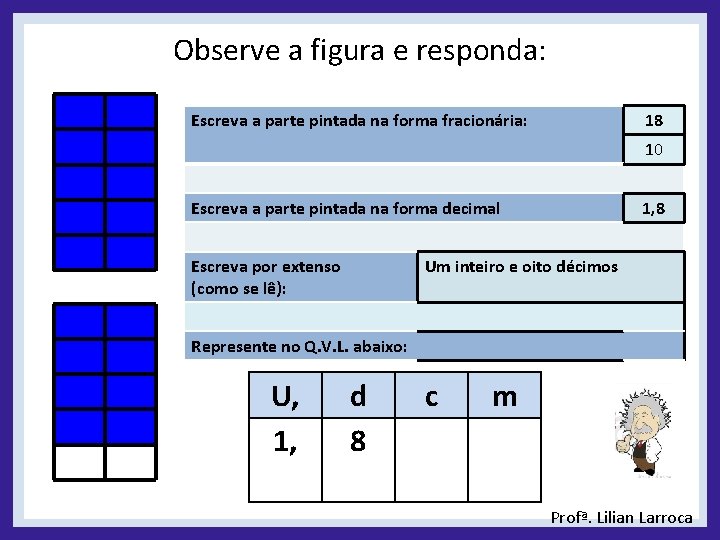 Observe a figura e responda:

Escreva a parte pintada na forma fracionária:

18

10

Escreva a parte pintada na forma decimal

1,8

Escreva por extenso (como se lê):

Um inteiro e oito décimos

Represente no Q.V.L. abaixo:

| U, | d | c | m |
|---|---|---|---|
| 1, | 8 | | |

Profª. Lilian Larroca